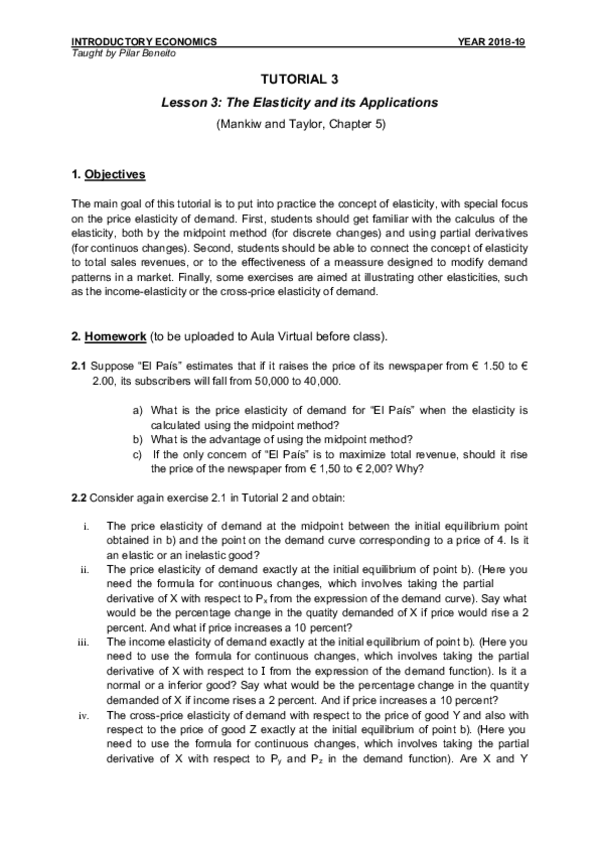 INTRODUCTORY ECONOMICS YEAR 2018-19
Taught by Pilar Beneito

TUTORIAL 3

Lesson 3: The Elasticity and its Applications

(Mankiw and Taylor, Chapter 5)

1. Objectives

The main goal of this tutorial is to put into practice the concept of elasticity, with special focus on the price elasticity of demand. First, students should get familiar with the calculus of the elasticity, both by the midpoint method (for discrete changes) and using partial derivatives (for continuos changes). Second, students should be able to connect the concept of elasticity to total sales revenues, or to the effectiveness of a meassure designed to modify demand patterns in a market. Finally, some exercises are aimed at illustrating other elasticities, such as the income-elasticity or the cross-price elasticity of demand.

2. Homework (to be uploaded to Aula Virtual before class).

2.1 Suppose "El País" estimates that if it raises the price of its newspaper from € 1.50 to € 2.00, its subscribers will fall from 50,000 to 40,000.

a) What is the price elasticity of demand for "El País" when the elasticity is calculated using the midpoint method?
b) What is the advantage of using the midpoint method?
c) If the only concern of "El País" is to maximize total revenue, should it rise the price of the newspaper from € 1,50 to € 2,00? Why?

2.2 Consider again exercise 2.1 in Tutorial 2 and obtain:

i. The price elasticity of demand at the midpoint between the initial equilibrium point obtained in b) and the point on the demand curve corresponding to a price of 4. Is it an elastic or an inelastic good?
ii. The price elasticity of demand exactly at the initial equilibrium of point b). (Here you need the formula for continuous changes, which involves taking the partial derivative of X with respect to $P_x$ from the expression of the demand curve). Say what would be the percentage change in the quatity demanded of X if price would rise a 2 percent. And what if price increases a 10 percent?
iii. The income elasticity of demand exactly at the initial equilibrium of point b). (Here you need to use the formula for continuous changes, which involves taking the partial derivative of X with respect to I from the expression of the demand function). Is it a normal or a inferior good? Say what would be the percentage change in the quantity demanded of X if income rises a 2 percent. And if price increases a 10 percent?
iv. The cross-price elasticity of demand with respect to the price of good Y and also with respect to the price of good Z exactly at the initial equilibrium of point b). (Here you need to use the formula for continuous changes, which involves taking the partial derivative of X with respect to $P_y$ and $P_z$ in the demand function). Are X and Y